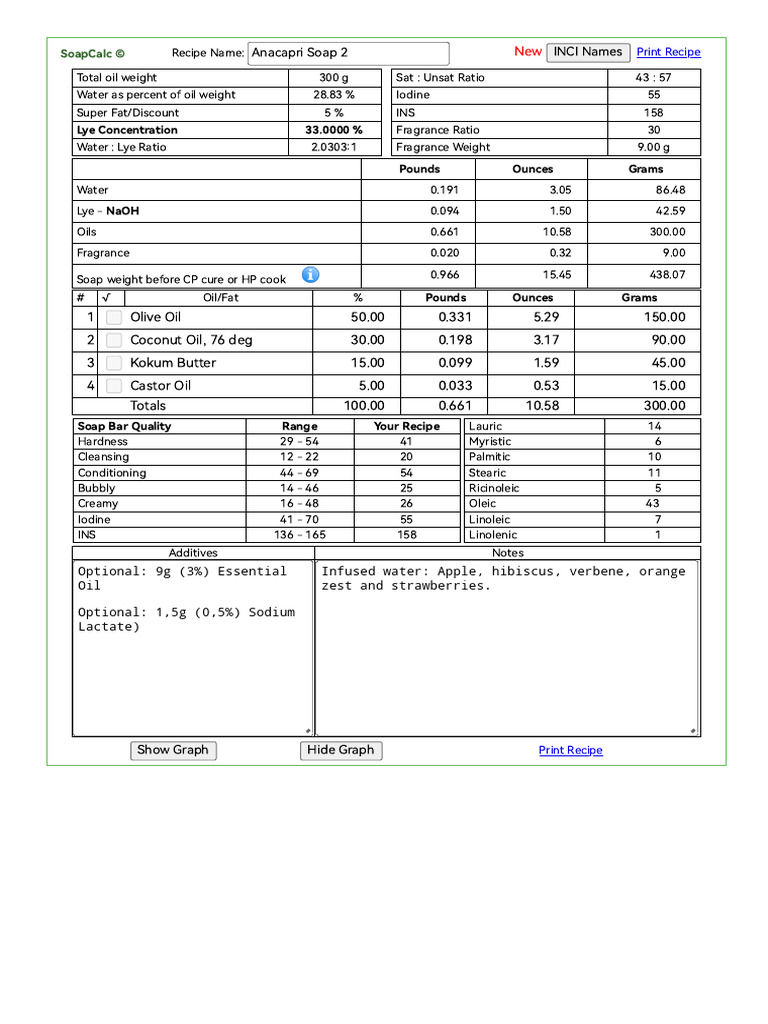 SoapCalc © Recipe Name: Anacapri Soap 2 New INCI Names Print Recipe

| Total oil weight | 300 g |
|---|---|
| Water as percent of oil weight | 28.83 % |
| Super Fat/Discount | 5 % |
| Lye Concentration | 33.0000 % |
| Water : Lye Ratio | 2.0303:1 |

| Sat : Unsat Ratio | 43 : 57 |
|---|---|
| Iodine | 55 |
| INS | 158 |
| Fragrance Ratio | 30 |
| Fragrance Weight | 9.00 g |

| | Pounds | Ounces | Grams |
|---|---|---|---|
| Water | 0.191 | 3.05 | 86.48 |
| Lye - NaOH | 0.094 | 1.50 | 42.59 |
| Oils | 0.661 | 10.58 | 300.00 |
| Fragrance | 0.020 | 0.32 | 9.00 |
| Soap weight before CP cure or HP cook | 0.966 | 15.45 | 438.07 |

| # | √ | Oil/Fat | % | Pounds | Ounces | Grams |
|---|---|---|---|---|---|---|
| 1 | | Olive Oil | 50.00 | 0.331 | 5.29 | 150.00 |
| 2 | | Coconut Oil, 76 deg | 30.00 | 0.198 | 3.17 | 90.00 |
| 3 | | Kokum Butter | 15.00 | 0.099 | 1.59 | 45.00 |
| 4 | | Castor Oil | 5.00 | 0.033 | 0.53 | 15.00 |
| | | Totals | 100.00 | 0.661 | 10.58 | 300.00 |

| Soap Bar Quality | Range | Your Recipe |
|---|---|---|
| Hardness | 29 - 54 | 41 |
| Cleansing | 12 - 22 | 20 |
| Conditioning | 44 - 69 | 54 |
| Bubbly | 14 - 46 | 25 |
| Creamy | 16 - 48 | 26 |
| Iodine | 41 - 70 | 55 |
| INS | 136 - 165 | 158 |

| Lauric | 14 |
|---|---|
| Myristic | 6 |
| Palmitic | 10 |
| Stearic | 11 |
| Ricinoleic | 5 |
| Oleic | 43 |
| Linoleic | 7 |
| Linolenic | 1 |

Additives

Optional: 9g (3%) Essential Oil

Optional: 1,5g (0,5%) Sodium Lactate)

Notes

Infused water: Apple, hibiscus, verbene, orange zest and strawberries.

Show Graph Hide Graph Print Recipe